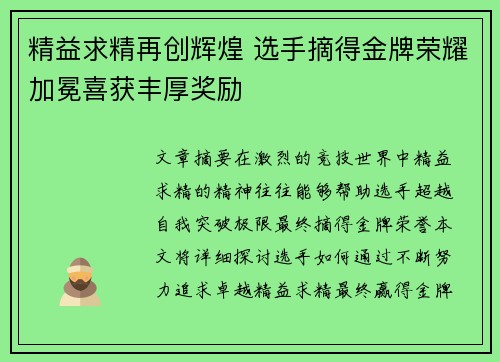 精益求精再创辉煌 选手摘得金牌荣耀加冕喜获丰厚奖励

文章摘要在激烈的竞技世界中精益求精的精神往往能够帮助选手超越自我突破极限最终摘得金牌荣誉本文将详细探讨选手如何通过不断努力追求卓越精益求精最终赢得金牌